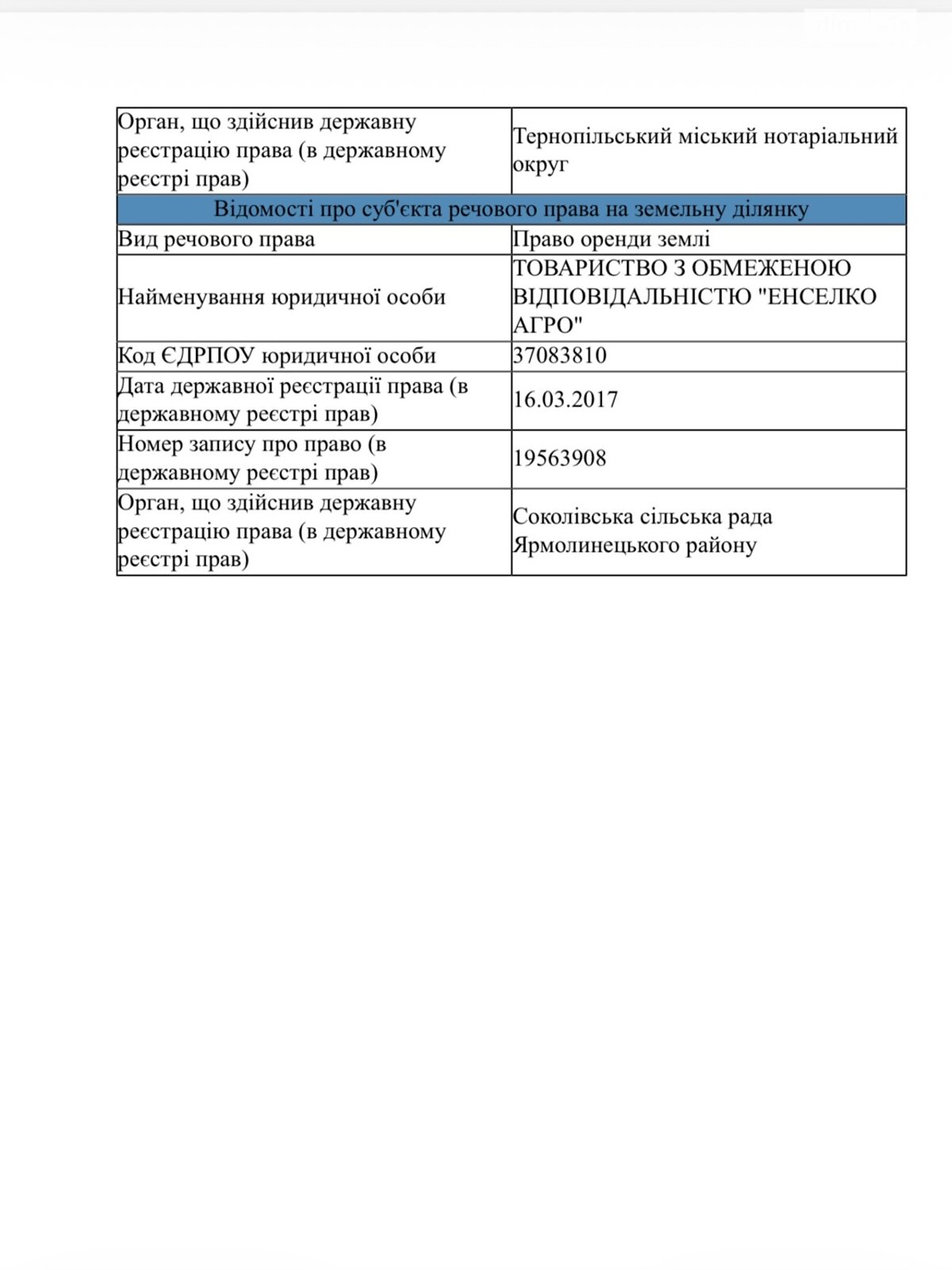 | Орган, що здійснив державну реєстрацію права (в державному реєстрі прав) | Тернопільський міський нотаріальний округ |
|---|---|
| Відомості про суб'єкта речового права на земельну ділянку | |
| Вид речового права | Право оренди землі |
| Найменування юридичної особи | ТОВАРИСТВО З ОБМЕЖЕНОЮ ВІДПОВІДАЛЬНІСТЮ "ЕНСЕЛКО АГРО" |
| Код ЄДРПОУ юридичної особи | 37083810 |
| Дата державної реєстрації права (в державному реєстрі прав) | 16.03.2017 |
| Номер запису про право (в державному реєстрі прав) | 19563908 |
| Орган, що здійснив державну реєстрацію права (в державному реєстрі прав) | Соколівська сільська рада Ярмолинецького району |